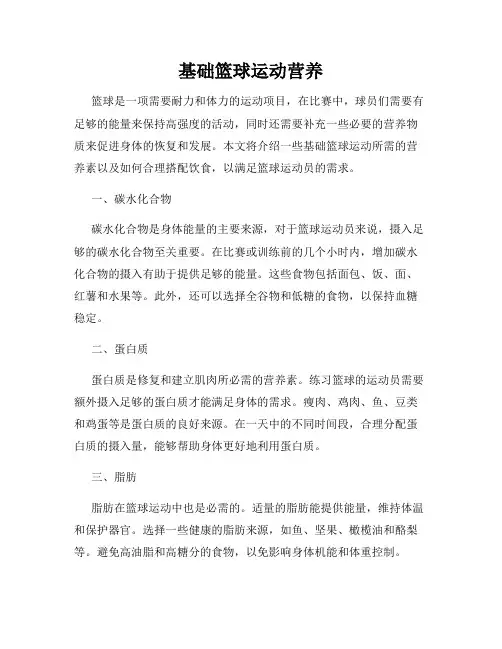 基础篮球运动营养

篮球是一项需要耐力和体力的运动项目，在比赛中，球员们需要有足够的能量来保持高强度的活动，同时还需要补充一些必要的营养物质来促进身体的恢复和发展。本文将介绍一些基础篮球运动所需的营养素以及如何合理搭配饮食，以满足篮球运动员的需求。

一、碳水化合物

碳水化合物是身体能量的主要来源，对于篮球运动员来说，摄入足够的碳水化合物至关重要。在比赛或训练前的几个小时内，增加碳水化合物的摄入有助于提供足够的能量。这些食物包括面包、饭、面、红薯和水果等。此外，还可以选择全谷物和低糖的食物，以保持血糖稳定。

二、蛋白质

蛋白质是修复和建立肌肉所必需的营养素。练习篮球的运动员需要额外摄入足够的蛋白质才能满足身体的需求。瘦肉、鸡肉、鱼、豆类和鸡蛋等是蛋白质的良好来源。在一天中的不同时间段，合理分配蛋白质的摄入量，能够帮助身体更好地利用蛋白质。

三、脂肪

脂肪在篮球运动中也是必需的。适量的脂肪能提供能量，维持体温和保护器官。选择一些健康的脂肪来源，如鱼、坚果、橄榄油和酪梨等。避免高油脂和高糖分的食物，以免影响身体机能和体重控制。